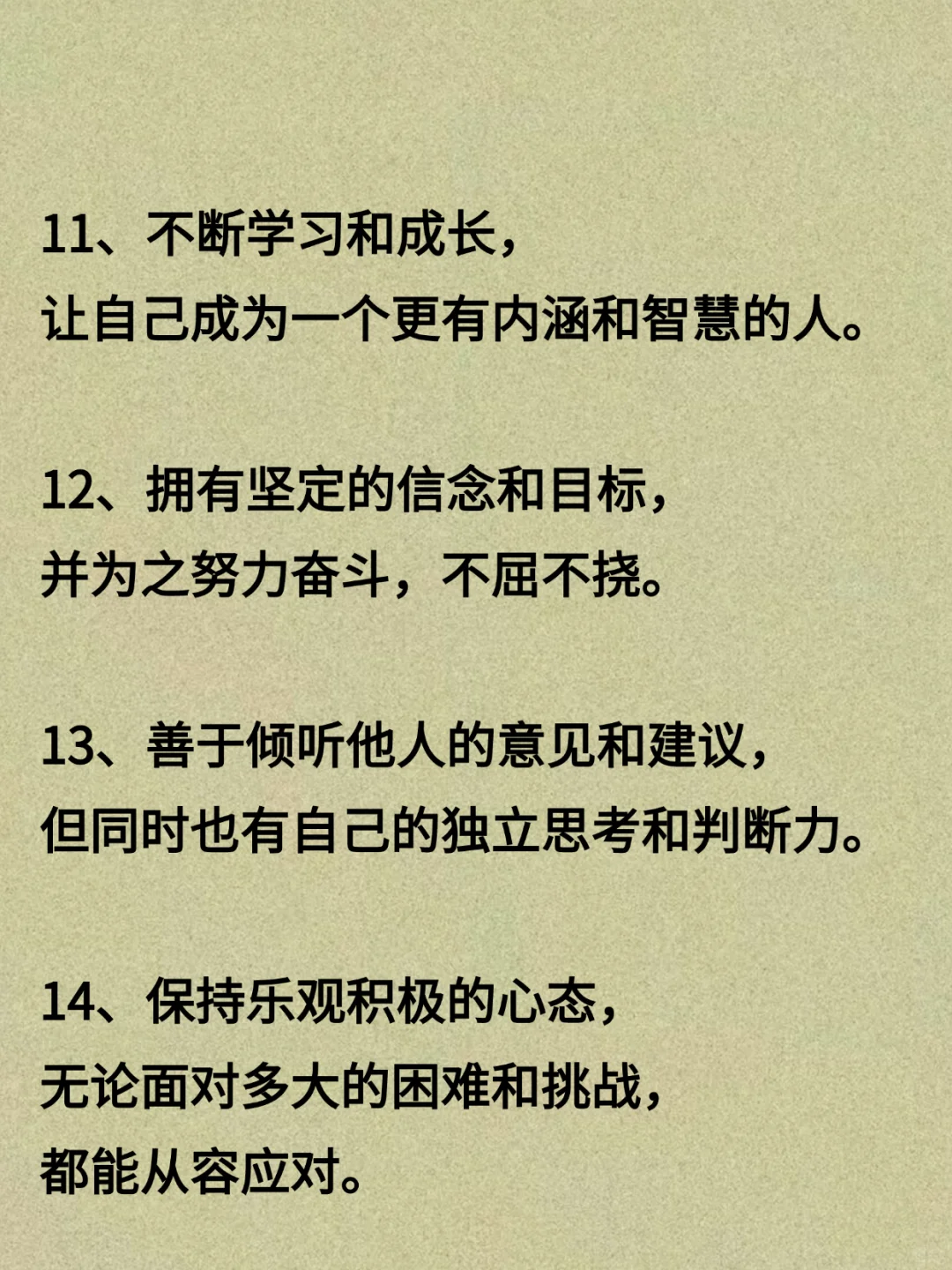 11、不断学习和成长，
让自己成为一个更有内涵和智慧的人。

12、拥有坚定的信念和目标，
并为之努力奋斗，不屈不挠。

13、善于倾听他人的意见和建议，
但同时也有自己的独立思考和判断力。

14、保持乐观积极的心态，
无论面对多大的困难和挑战，
都能从容应对。